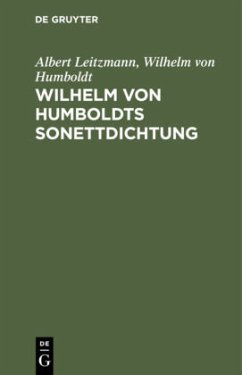 DE GRUYTER

Albert Leitzmann, Wilhelm von Humboldt

WILHELM VON HUMBOLDTS SONETTDICHTUNG

DE
G